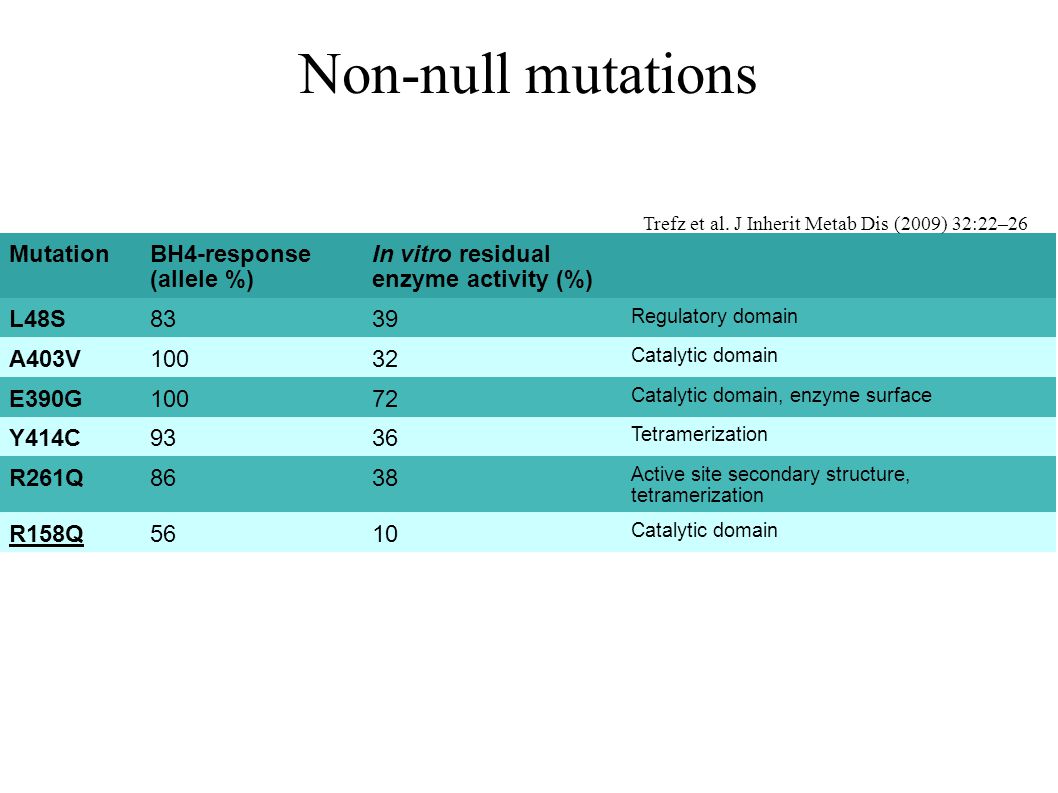 Non-null mutations

Trefz et al. J Inherit Metab Dis (2009) 32:22–26

| Mutation | BH4-response (allele %) | In vitro residual enzyme activity (%) | |
|---|---|---|---|
| L48S | 83 | 39 | Regulatory domain |
| A403V | 100 | 32 | Catalytic domain |
| E390G | 100 | 72 | Catalytic domain, enzyme surface |
| Y414C | 93 | 36 | Tetramerization |
| R261Q | 86 | 38 | Active site secondary structure, tetramerization |
| R158Q | 56 | 10 | Catalytic domain |